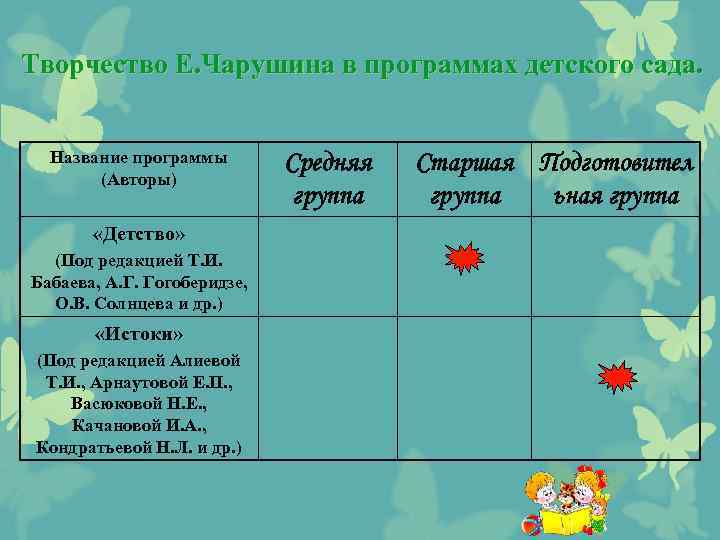 Творчество Е.Чарушина в программах детского сада.

| Название программы (Авторы) | Средняя группа | Старшая группа | Подготовительная группа |
|---|---|---|---|
| «Детство» (Под редакцией Т.И. Бабаева, А.Г. Гогоберидзе, О.В. Солнцева и др.) | | | |
| «Истоки» (Под редакцией Алиевой Т.И., Арнаутовой Е.П., Васюковой Н.Е., Качановой И.А., Кондратьевой Н.Л. и др.) | | | |